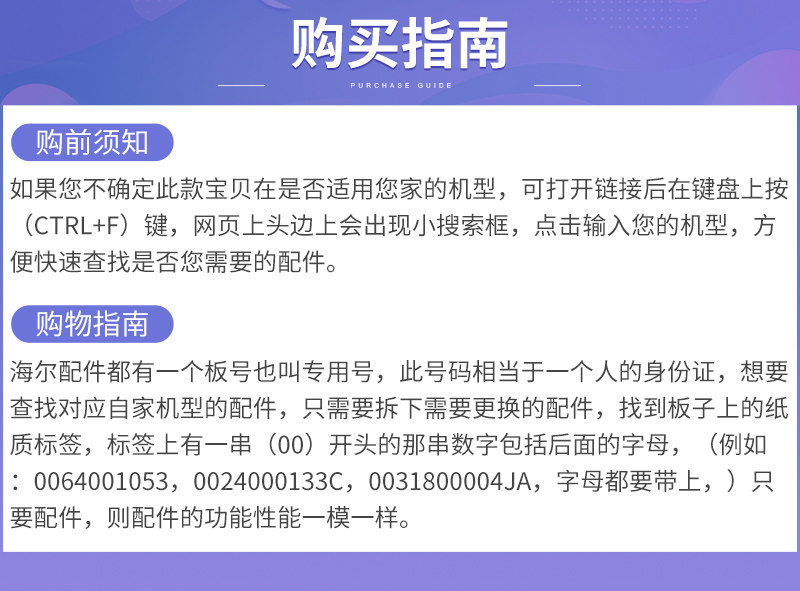 购买指南

PURCHASE GUIDE

购前须知

如果您不确定此款宝贝在是否适用您家的机型，可打开链接后在键盘上按（CTRL+F）键，网页上头边上会出现小搜索框，点击输入您的机型，方便快速查找是否您需要的配件。

购物指南

海尔配件都有一个板号也叫专用号，此号码相当于一个人的身份证，想要查找对应自家机型的配件，只需要拆下需要更换的配件，找到板子上的纸质标签，标签上有一串（00）开头的那串数字包括后面的字母，（例如：0064001053，0024000133C，0031800004JA，字母都要带上，）只要配件，则配件的功能性能一模一样。